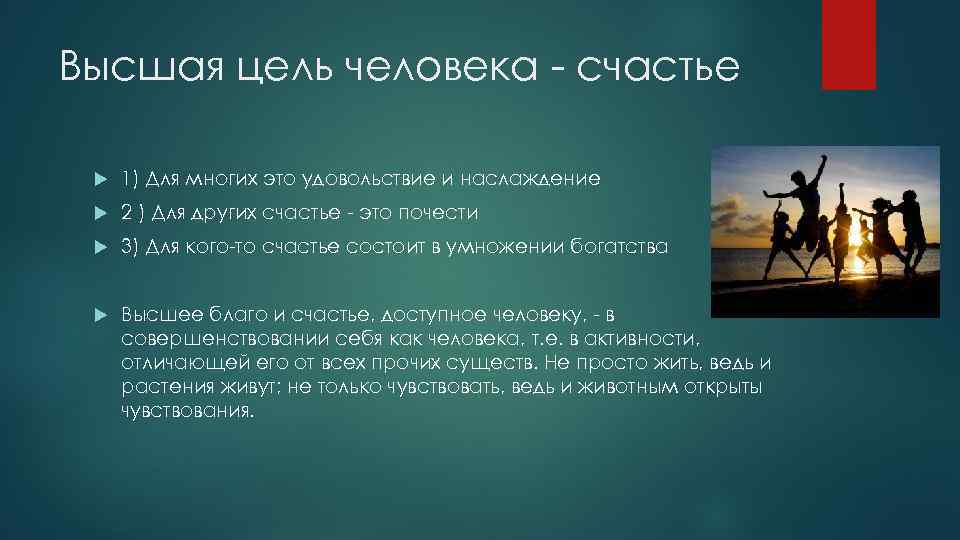 Высшая цель человека - счастье

1) Для многих это удовольствие и наслаждение

2 ) Для других счастье - это почести

3) Для кого-то счастье состоит в умножении богатства

Высшее благо и счастье, доступное человеку, - в совершенствовании себя как человека, т.е. в активности, отличающей его от всех прочих существ. Не просто жить, ведь и растения живут; не только чувствовать, ведь и животным открыты чувствования.